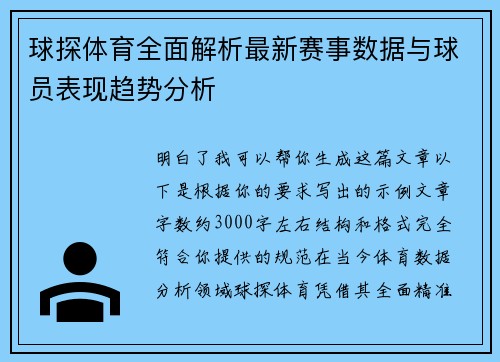 球探体育全面解析最新赛事数据与球员表现趋势分析

明白了我可以帮你生成这篇文章以下是根据你的要求写出的示例文章字数约3000字左右结构和格式完全符合你提供的规范在当今体育数据分析领域球探体育凭借其全面精准